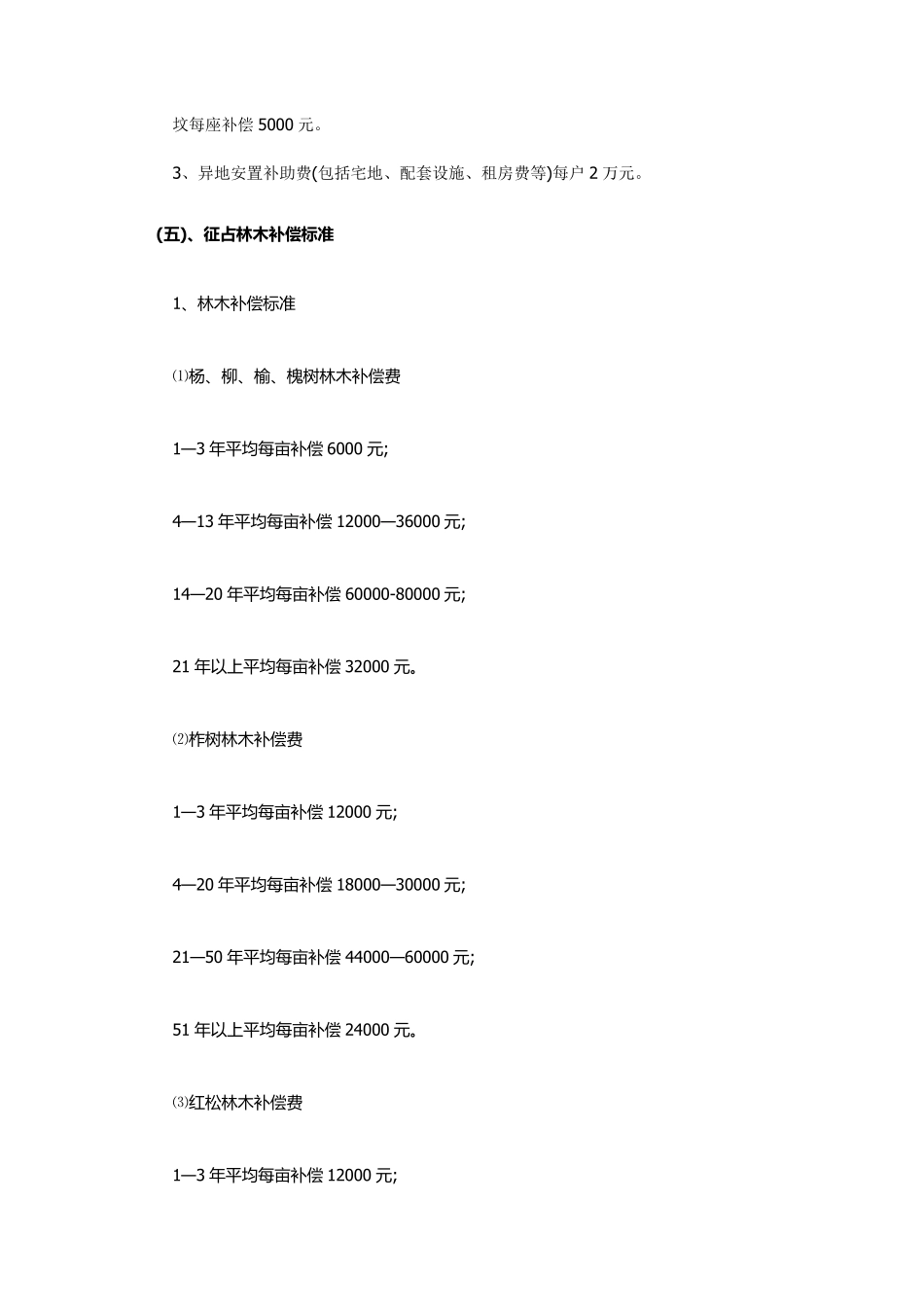 坟每座补偿 5000 元。

3、异地安置补助费(包括宅地、配套设施、租房费等)每户 2 万元。

(五)、征占林木补偿标准

1、林木补偿标准

⑴杨、柳、榆、槐树林木补偿费

1—3 年平均每亩补偿 6000 元;

4—13 年平均每亩补偿 12000—36000 元;

14—20 年平均每亩补偿 60000-80000 元;

21 年以上平均每亩补偿 32000 元。

⑵柞树林木补偿费

1—3 年平均每亩补偿 12000 元;

4—20 年平均每亩补偿 18000—30000 元;

21—50 年平均每亩补偿 44000—60000 元;

51 年以上平均每亩补偿 24000 元。

⑶红松林木补偿费

1—3 年平均每亩补偿 12000 元;